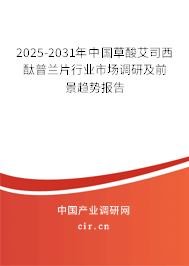 2025-2031年中国草酸艾司西酞普兰片行业市场调研及前景趋势报告

中国产业调研网

cir.cn